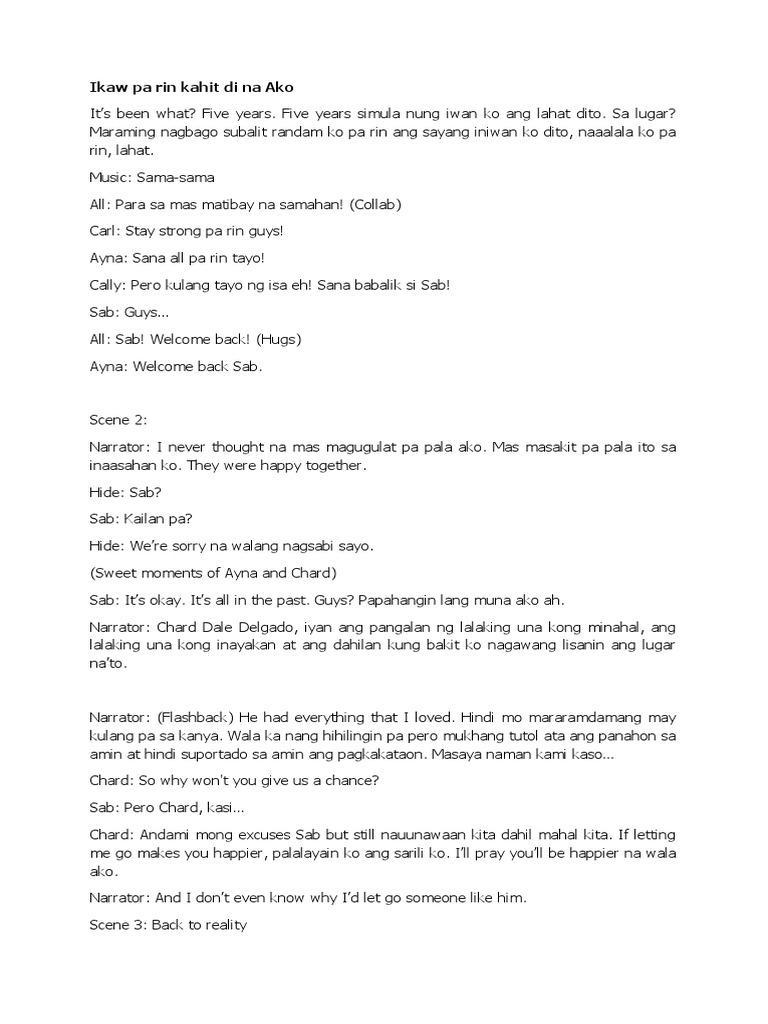 Ikaw pa rin kahit di na Ako

It's been what? Five years. Five years simula nung iwan ko ang lahat dito. Sa lugar? Maraming nagbago subalit randam ko pa rin ang sayang iniwan ko dito, naaalala ko pa rin, lahat.

Music: Sama-sama

All: Para sa mas matibay na samahan! (Collab)

Carl: Stay strong pa rin guys!

Ayna: Sana all pa rin tayo!

Cally: Pero kulang tayo ng isa eh! Sana babalik si Sab!

Sab: Guys...

All: Sab! Welcome back! (Hugs)

Ayna: Welcome back Sab.

Scene 2:

Narrator: I never thought na mas magugulat pa pala ako. Mas masakit pa pala ito sa inaasahan ko. They were happy together.

Hide: Sab?

Sab: Kailan pa?

Hide: We're sorry na walang nagsabi sayo.

(Sweet moments of Ayna and Chard)

Sab: It's okay. It's all in the past. Guys? Papahangin lang muna ako ah.

Narrator: Chard Dale Delgado, iyan ang pangalan ng lalaking una kong minahal, ang lalaking una kong inayakan at ang dahilan kung bakit ko nagawang lisanin ang lugar na'to.

Narrator: (Flashback) He had everything that I loved. Hindi mo mararamdamang may kulang pa sa kanya. Wala ka nang hihilingin pa pero mukhang tutol ata ang panahon sa amin at hindi suportado sa amin ang pagkakataon. Masaya naman kami kaso...

Chard: So why won't you give us a chance?

Sab: Pero Chard, kasi...

Chard: Andami mong excuses Sab but still nauunawaan kita dahil mahal kita. If letting me go makes you happier, palalayain ko ang sarili ko. I'll pray you'll be happier na wala ako.

Narrator: And I don't even know why I'd let go someone like him.

Scene 3: Back to reality